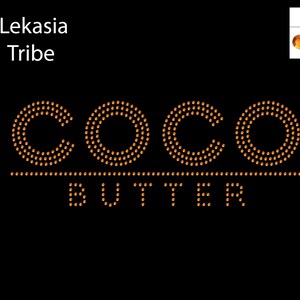 Lekasia
Tribe

COCO

BUTTER